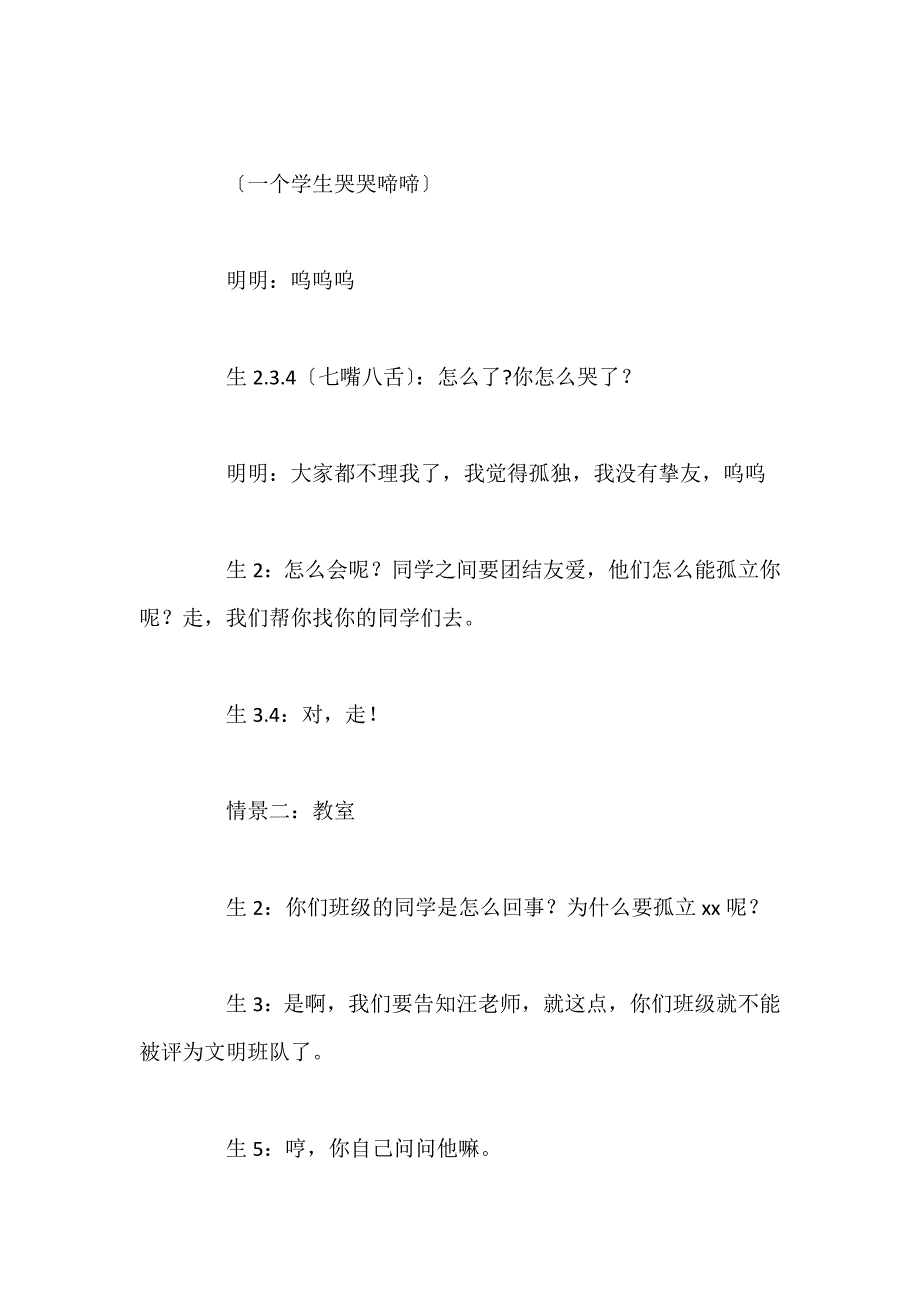 〔一个学生哭哭啼啼〕

明明：呜呜呜

生 2.3.4〔七嘴八舌〕：怎么了?你怎么哭了？

明明：大家都不理我了，我觉得孤独，我没有挚友，呜呜

生 2：怎么会呢？同学之间要团结友爱，他们怎么能孤立你呢？走，我们帮你找你的同学们去。

生 3.4：对，走！

情景二：教室

生 2：你们班级的同学是怎么回事？为什么要孤立 xx 呢？

生 3：是啊，我们要告知汪老师，就这点，你们班级就不能被评为文明班队了。

生 5：哼，你自己问问他嘛。